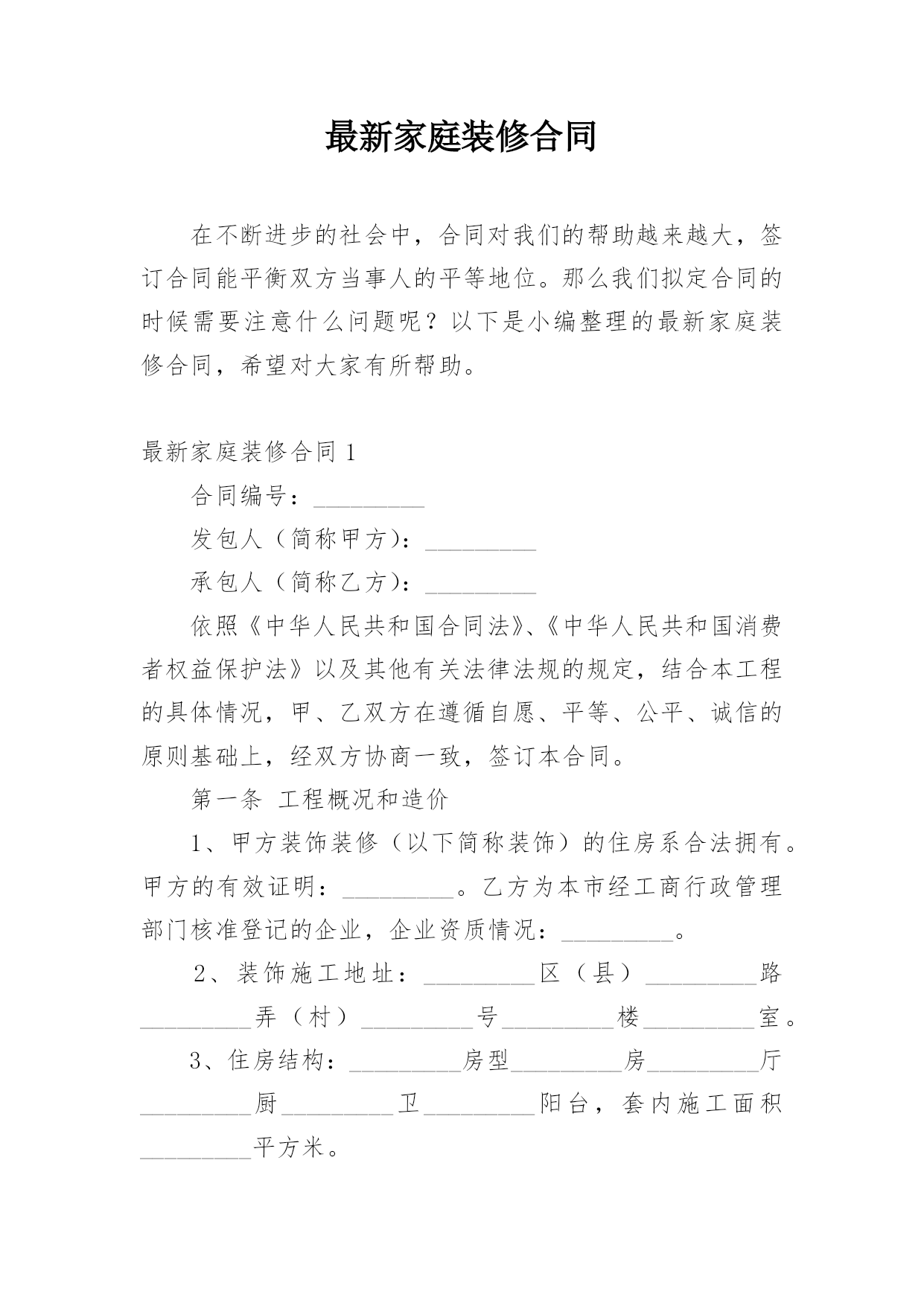 最新家庭装修合同

在不断进步的社会中，合同对我们的帮助越来越大，签订合同能平衡双方当事人的平等地位。那么我们拟定合同的时候需要注意什么问题呢？以下是小编整理的最新家庭装修合同，希望对大家有所帮助。

最新家庭装修合同 1

合同编号：__________

发包人（简称甲方）：__________

承包人（简称乙方）：__________

依照《中华人民共和国合同法》、《中华人民共和国消费者权益保护法》以及其他有关法律法规的规定，结合本工程的具体情况，甲、乙双方在遵循自愿、平等、公平、诚信的原则基础上，经双方协商一致，签订本合同。

第一条 工程概况和造价

1、甲方装饰装修（以下简称装饰）的住房系合法拥有。甲方的有效证明：__________。乙方为本市经工商行政管理部门核准登记的企业，企业资质情况：__________。

2、装饰施工地址：__________区（县）__________路__________弄（村）__________号__________楼__________室。

3、住房结构：__________房型__________房__________厅__________厨__________卫__________阳台，套内施工面积__________平方米。